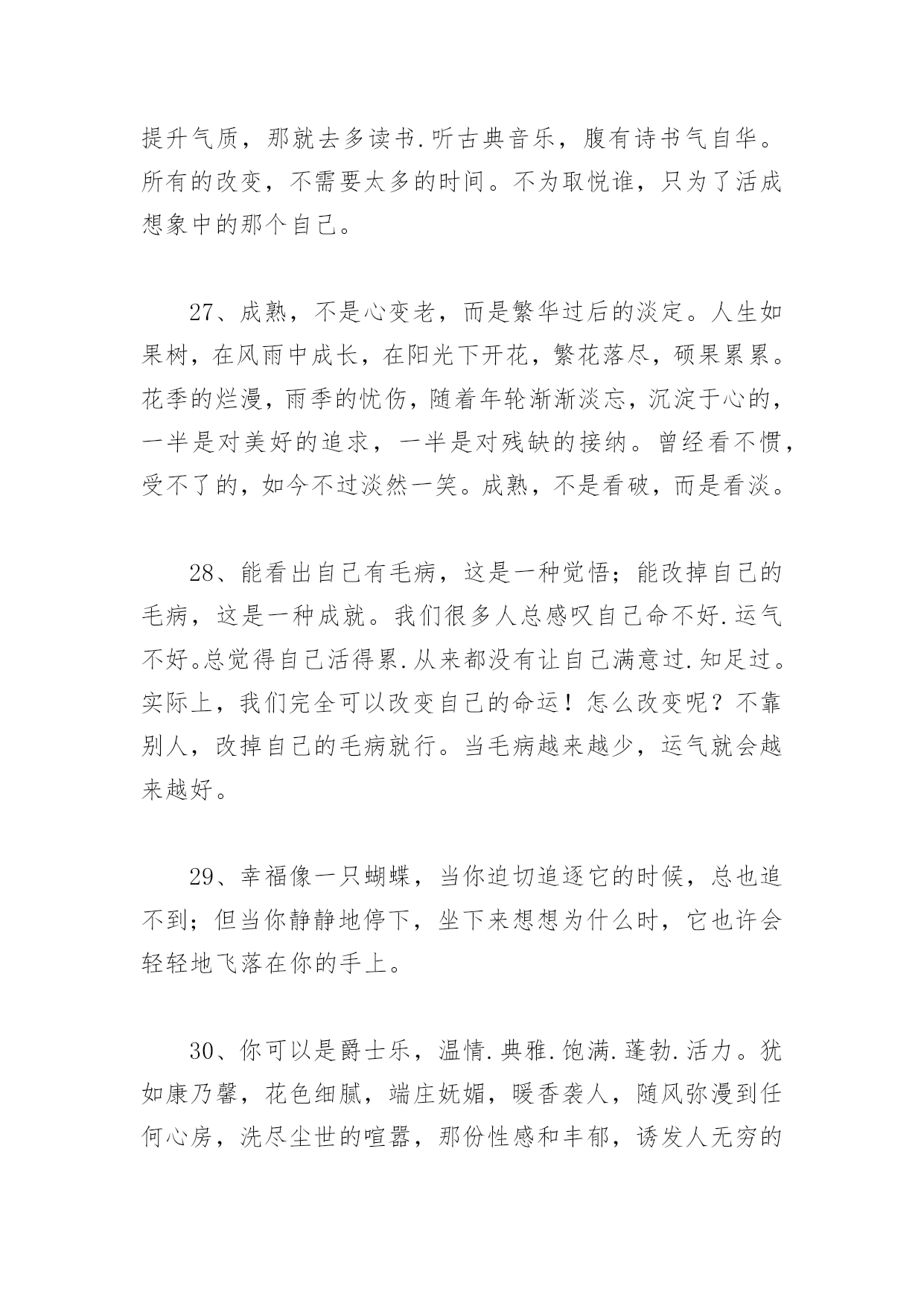 提升气质，那就去多读书.听古典音乐，腹有诗书气自华。所有的改变，不需要太多的时间。不为取悦谁，只为了活成想象中的那个自己。

27、成熟，不是心变老，而是繁华过后的淡定。人生如果树，在风雨中成长，在阳光下开花，繁花落尽，硕果累累。花季的烂漫，雨季的忧伤，随着年轮渐渐淡忘，沉淀于心的，一半是对美好的追求，一半是对残缺的接纳。曾经看不惯，受不了的，如今不过淡然一笑。成熟，不是看破，而是看淡。

28、能看出自己有毛病，这是一种觉悟；能改掉自己的毛病，这是一种成就。我们很多人总感叹自己命不好.运气不好。总觉得自己活得累.从来都没有让自己满意过.知足过。实际上，我们完全可以改变自己的命运！怎么改变呢？不靠别人，改掉自己的毛病就行。当毛病越来越少，运气就会越来越好。

29、幸福像一只蝴蝶，当你迫切追逐它的时候，总也追不到；但当你静静地停下，坐下来想想为什么时，它也许会轻轻地飞落在你的手上。

30、你可以是爵士乐，温情.典雅.饱满.蓬勃.活力。犹如康乃馨，花色细腻，端庄妩媚，暖香袭人，随风弥漫到任何心房，洗尽尘世的喧嚣，那份性感和丰郁，诱发人无穷的